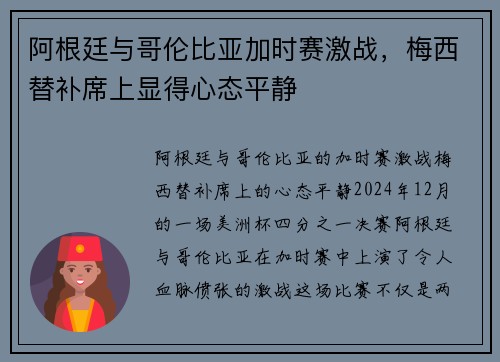 阿根廷与哥伦比亚加时赛激战，梅西替补席上显得心态平静

阿根廷与哥伦比亚的加时赛激战梅西替补席上的心态平静2024年12月的一场美洲杯四分之一决赛阿根廷与哥伦比亚在加时赛中上演了令人血脉偾张的激战这场比赛不仅是两